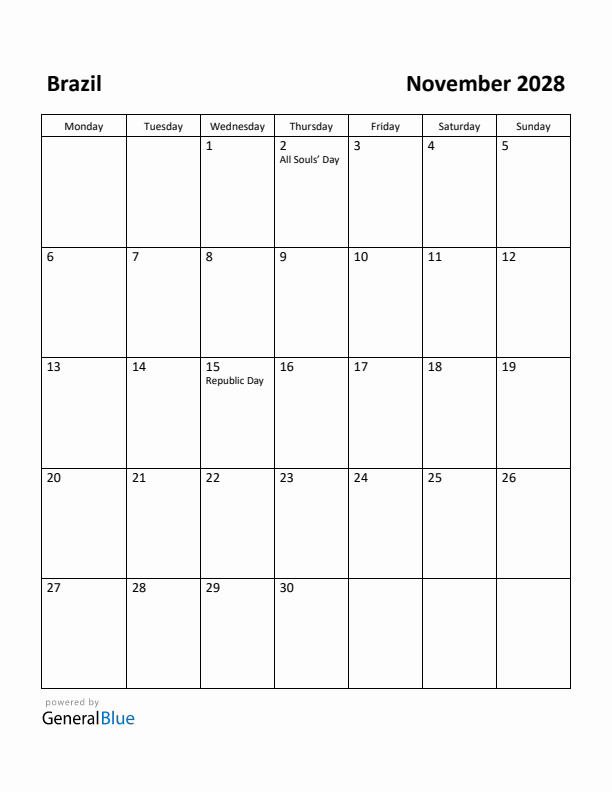 Brazil

November 2028

| Monday | Tuesday | Wednesday | Thursday | Friday | Saturday | Sunday |
|---|---|---|---|---|---|---|
| | | 1 | 2 All Souls' Day | 3 | 4 | 5 |
| 6 | 7 | 8 | 9 | 10 | 11 | 12 |
| 13 | 14 | 15 Republic Day | 16 | 17 | 18 | 19 |
| 20 | 21 | 22 | 23 | 24 | 25 | 26 |
| 27 | 28 | 29 | 30 | | | |

powered by
GeneralBlue